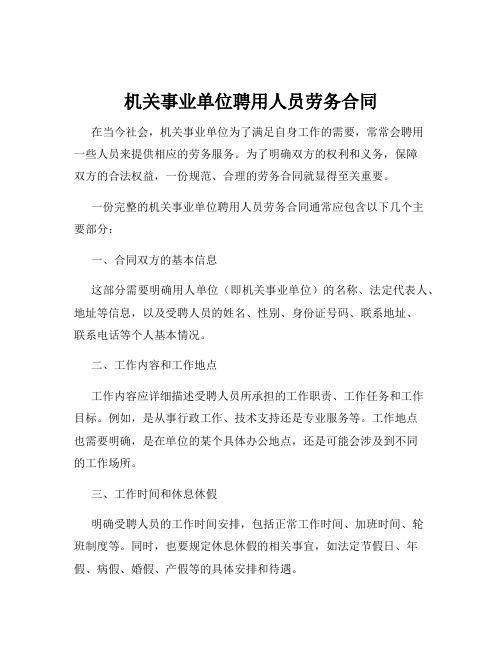 机关事业单位聘用人员劳务合同

在当今社会，机关事业单位为了满足自身工作的需要，常常会聘用一些人员来提供相应的劳务服务。为了明确双方的权利和义务，保障双方的合法权益，一份规范、合理的劳务合同就显得至关重要。

一份完整的机关事业单位聘用人员劳务合同通常应包含以下几个主要部分：

一、合同双方的基本信息

这部分需要明确用人单位（即机关事业单位）的名称、法定代表人、地址等信息，以及受聘人员的姓名、性别、身份证号码、联系地址、联系电话等个人基本情况。

二、工作内容和工作地点

工作内容应详细描述受聘人员所承担的工作职责、工作任务和工作目标。例如，是从事行政工作、技术支持还是专业服务等。工作地点也需要明确，是在单位的某个具体办公地点，还是可能会涉及到不同的工作场所。

三、工作时间和休息休假

明确受聘人员的工作时间安排，包括正常工作时间、加班时间、轮班制度等。同时，也要规定休息休假的相关事宜，如法定节假日、年假、病假、婚假、产假等的具体安排和待遇。